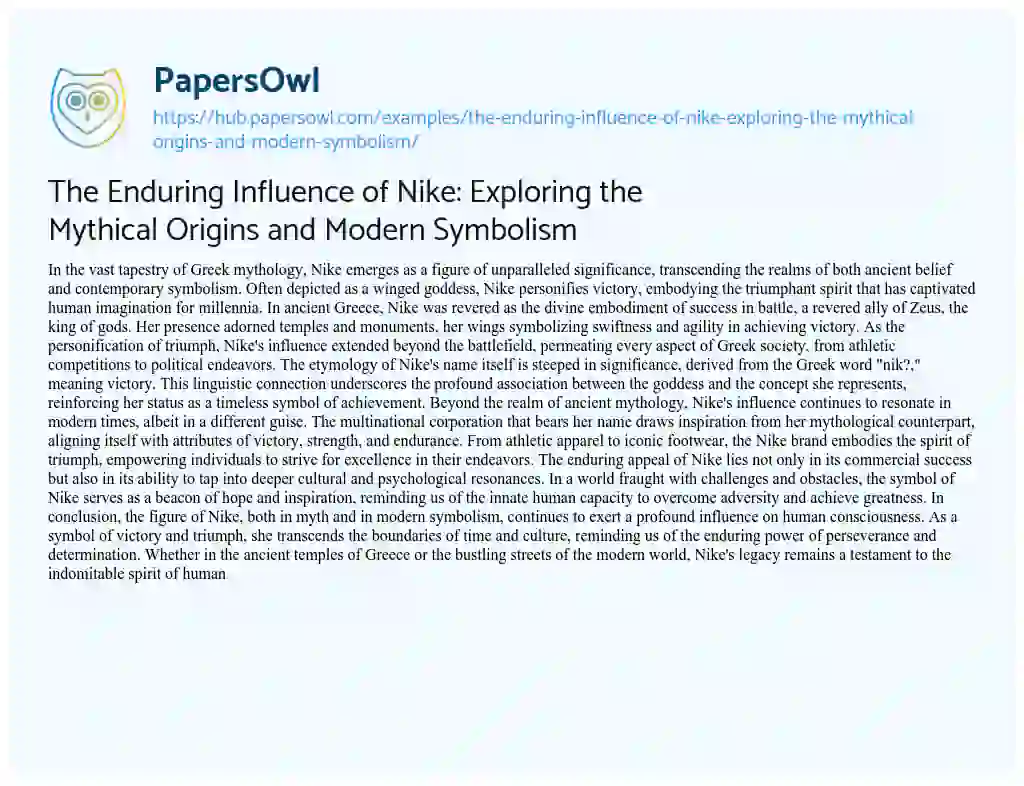 PapersOwl
https://hub.papersowl.com/examples/the-enduring-influence-of-nike-exploring-the-mythical-origins-and-modern-symbolism/

The Enduring Influence of Nike: Exploring the Mythical Origins and Modern Symbolism

In the vast tapestry of Greek mythology, Nike emerges as a figure of unparalleled significance, transcending the realms of both ancient belief and contemporary symbolism. Often depicted as a winged goddess, Nike personifies victory, embodying the triumphant spirit that has captivated human imagination for millennia. In ancient Greece, Nike was revered as the divine embodiment of success in battle, a revered ally of Zeus, the king of gods. Her presence adorned temples and monuments, her wings symbolizing swiftness and agility in achieving victory. As the personification of triumph, Nike's influence extended beyond the battlefield, permeating every aspect of Greek society, from athletic competitions to political endeavors. The etymology of Nike's name itself is steeped in significance, derived from the Greek word "nik?," meaning victory. This linguistic connection underscores the profound association between the goddess and the concept she represents, reinforcing her status as a timeless symbol of achievement. Beyond the realm of ancient mythology, Nike's influence continues to resonate in modern times, albeit in a different guise. The multinational corporation that bears her name draws inspiration from her mythological counterpart, aligning itself with attributes of victory, strength, and endurance. From athletic apparel to iconic footwear, the Nike brand embodies the spirit of triumph, empowering individuals to strive for excellence in their endeavors. The enduring appeal of Nike lies not only in its commercial success but also in its ability to tap into deeper cultural and psychological resonances. In a world fraught with challenges and obstacles, the symbol of Nike serves as a beacon of hope and inspiration, reminding us of the innate human capacity to overcome adversity and achieve greatness. In conclusion, the figure of Nike, both in myth and in modern symbolism, continues to exert a profound influence on human consciousness. As a symbol of victory and triumph, she transcends the boundaries of time and culture, reminding us of the enduring power of perseverance and determination. Whether in the ancient temples of Greece or the bustling streets of the modern world, Nike's legacy remains a testament to the indomitable spirit of human